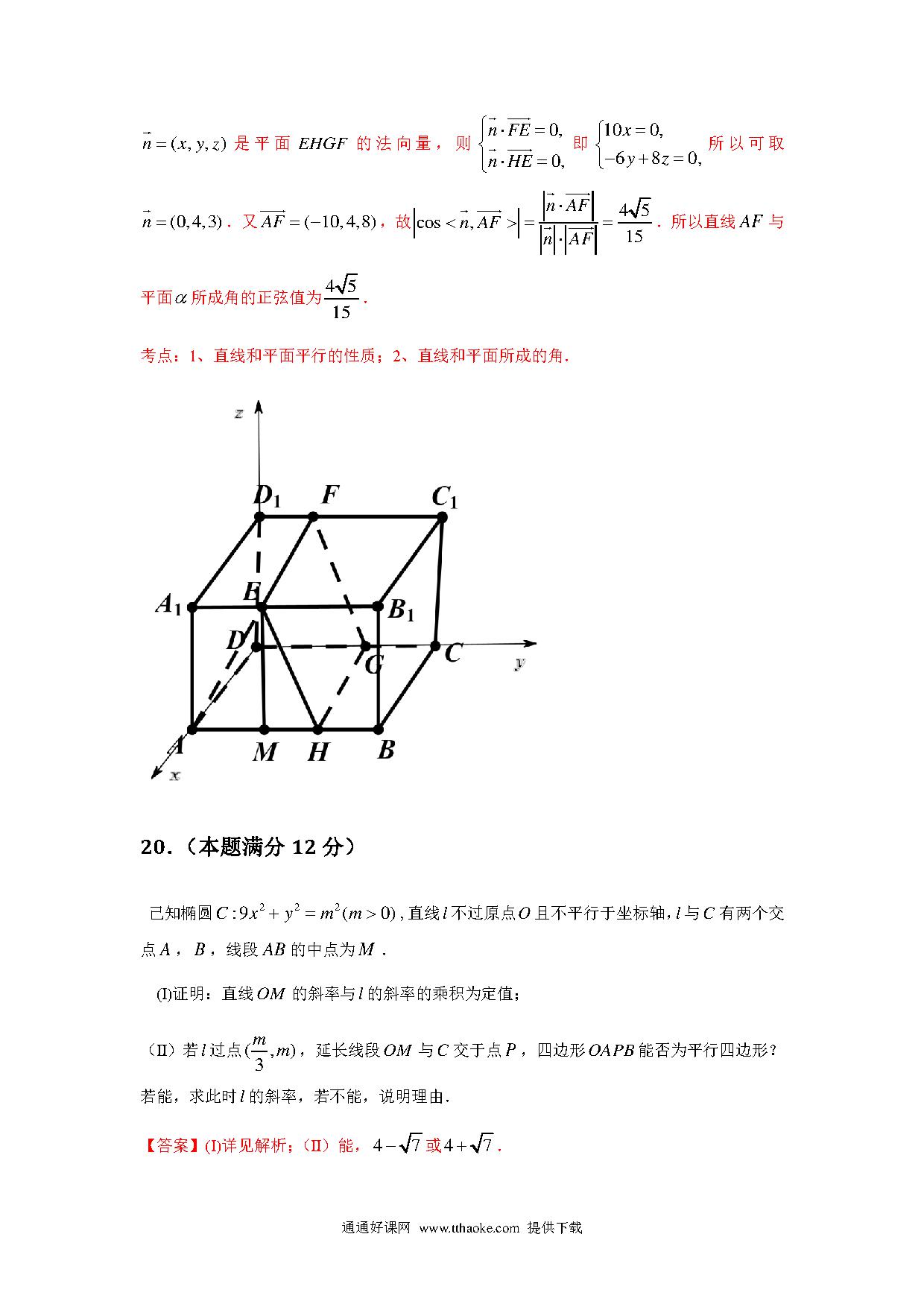 $\vec{n}=(x,y,z)$ 是平面 $EHGF$ 的法向量，则 $\begin{cases}\vec{n}\cdot\overrightarrow{FE}=0,\\ \vec{n}\cdot\overrightarrow{HE}=0,\end{cases}$ 即 $\begin{cases}10x=0,\\ -6y+8z=0,\end{cases}$ 所以可取 $\vec{n}=(0,4,3)$．又 $\overrightarrow{AF}=(-10,4,8)$，故 $\left|\cos<\vec{n},\overrightarrow{AF}>\right|=\frac{\left|\vec{n}\cdot\overrightarrow{AF}\right|}{\left|\vec{n}\right|\cdot\left|\overrightarrow{AF}\right|}=\frac{4\sqrt{5}}{15}$．所以直线 $AF$ 与平面 $\alpha$ 所成角的正弦值为 $\frac{4\sqrt{5}}{15}$．

考点：1、直线和平面平行的性质；2、直线和平面所成的角．

z
$D_1$ F $C_1$
$A_1$ E $B_1$
D G C y
A M H B
x

20．（本题满分 12 分）

已知椭圆 $C:9x^2+y^2=m^2(m>0)$，直线 $l$ 不过原点 $O$ 且不平行于坐标轴，$l$ 与 $C$ 有两个交点 $A$，$B$，线段 $AB$ 的中点为 $M$．

(I)证明：直线 $OM$ 的斜率与 $l$ 的斜率的乘积为定值；

（II）若 $l$ 过点 $(\frac{m}{3},m)$，延长线段 $OM$ 与 $C$ 交于点 $P$，四边形 $OAPB$ 能否为平行四边形？若能，求此时 $l$ 的斜率，若不能，说明理由．

【答案】(I)详见解析；（II）能，$4-\sqrt{7}$ 或 $4+\sqrt{7}$．

通通好课网 www.tthaoke.com 提供下载